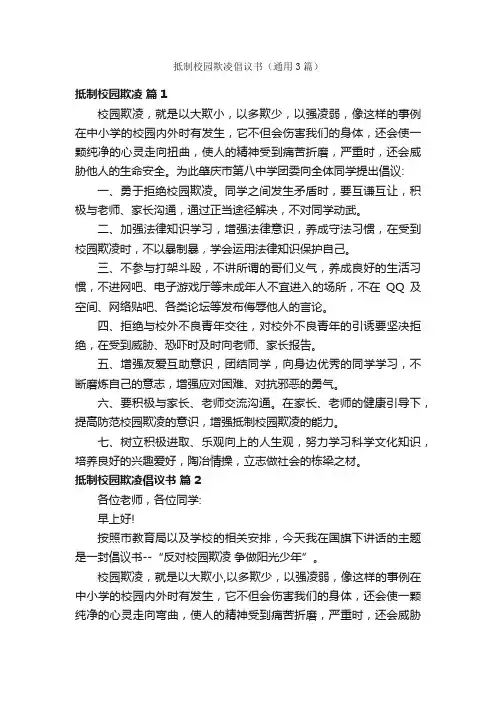 抵制校园欺凌倡议书（通用3篇）

抵制校园欺凌 篇1

校园欺凌，就是以大欺小，以多欺少，以强凌弱，像这样的事例在中小学的校园内外时有发生，它不但会伤害我们的身体，还会使一颗纯净的心灵走向扭曲，使人的精神受到痛苦折磨，严重时，还会威胁他人的生命安全。为此肇庆市第八中学团委向全体同学提出倡议：

一、勇于拒绝校园欺凌。同学之间发生矛盾时，要互谦互让，积极与老师、家长沟通，通过正当途径解决，不对同学动武。

二、加强法律知识学习，增强法律意识，养成守法习惯，在受到校园欺凌时，不以暴制暴，学会运用法律知识保护自己。

三、不参与打架斗殴，不讲所谓的哥们义气，养成良好的生活习惯，不进网吧、电子游戏厅等未成年人不宜进入的场所，不在 QQ 及空间、网络贴吧、各类论坛等发布侮辱他人的言论。

四、拒绝与校外不良青年交往，对校外不良青年的引诱要坚决拒绝，在受到威胁、恐吓时及时向老师、家长报告。

五、增强友爱互助意识，团结同学，向身边优秀的同学学习，不断磨炼自己的意志，增强应对困难、对抗邪恶的勇气。

六、要积极与家长、老师交流沟通。在家长、老师的健康引导下，提高防范校园欺凌的意识，增强抵制校园欺凌的能力。

七、树立积极进取、乐观向上的人生观，努力学习科学文化知识，培养良好的兴趣爱好，陶冶情操，立志做社会的栋梁之材。

抵制校园欺凌倡议书 篇2

各位老师，各位同学：

早上好！

按照市教育局以及学校的相关安排，今天我在国旗下讲话的主题是一封倡议书--“反对校园欺凌 争做阳光少年”。

校园欺凌，就是以大欺小,以多欺少，以强凌弱，像这样的事例在中小学的校园内外时有发生，它不但会伤害我们的身体，还会使一颗纯净的心灵走向弯曲，使人的精神受到痛苦折磨，严重时，还会威胁